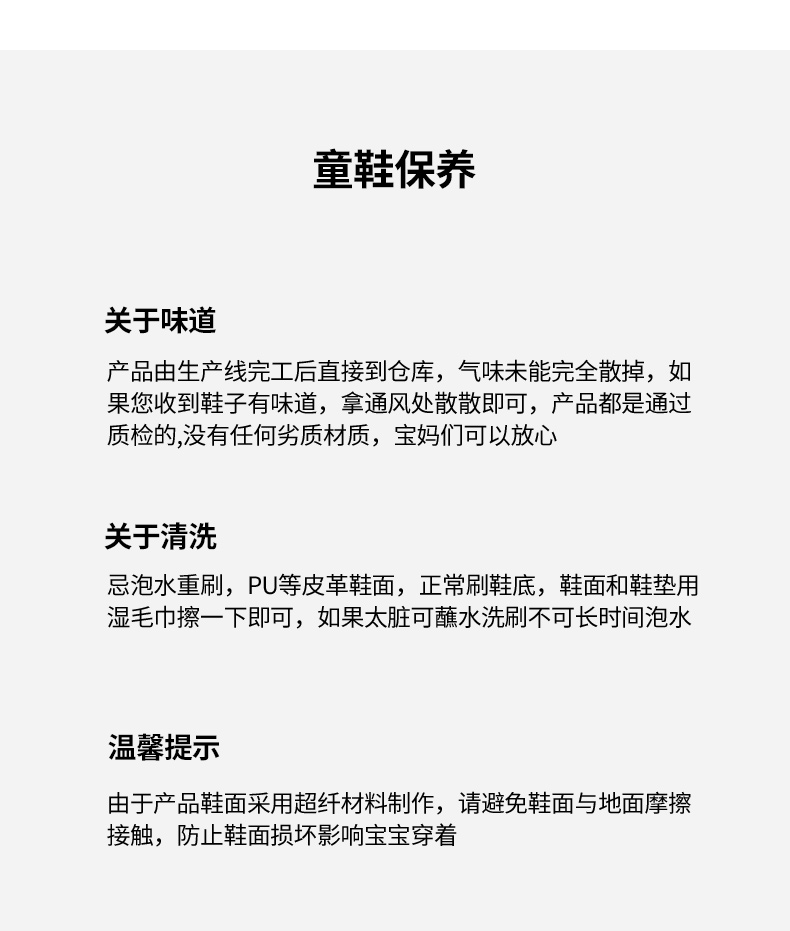 童鞋保养

关于味道

产品由生产线完工后直接到仓库，气味未能完全散掉，如果您收到鞋子有味道，拿通风处散散即可，产品都是通过质检的,没有任何劣质材质，宝妈们可以放心

关于清洗

忌泡水重刷，PU等皮革鞋面，正常刷鞋底，鞋面和鞋垫用湿毛巾擦一下即可，如果太脏可蘸水洗刷不可长时间泡水

温馨提示

由于产品鞋面采用超纤材料制作，请避免鞋面与地面摩擦接触，防止鞋面损坏影响宝宝穿着